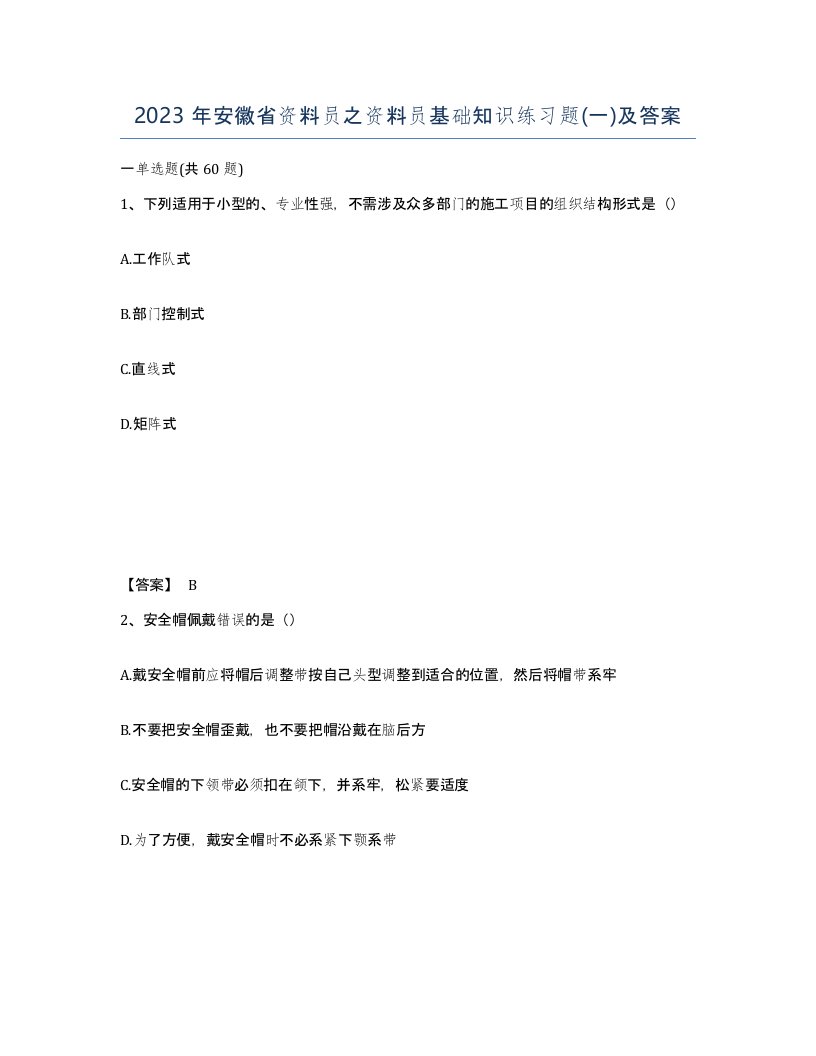 2023 年安徽省资料员之资料员基础知识练习题(一)及答案

一单选题(共 60 题)

1、下列适用于小型的、专业性强，不需涉及众多部门的施工项目的组织结构形式是（）

A.工作队式

B.部门控制式

C.直线式

D.矩阵式

【答案】 B

2、安全帽佩戴错误的是（）

A.戴安全帽前应将帽后调整带按自己头型调整到适合的位置，然后将帽带系牢

B.不要把安全帽歪戴，也不要把帽沿戴在脑后方

C.安全帽的下领带必须扣在颌下，并系牢，松紧要适度

D.为了方便，戴安全帽时不必系紧下颚系带